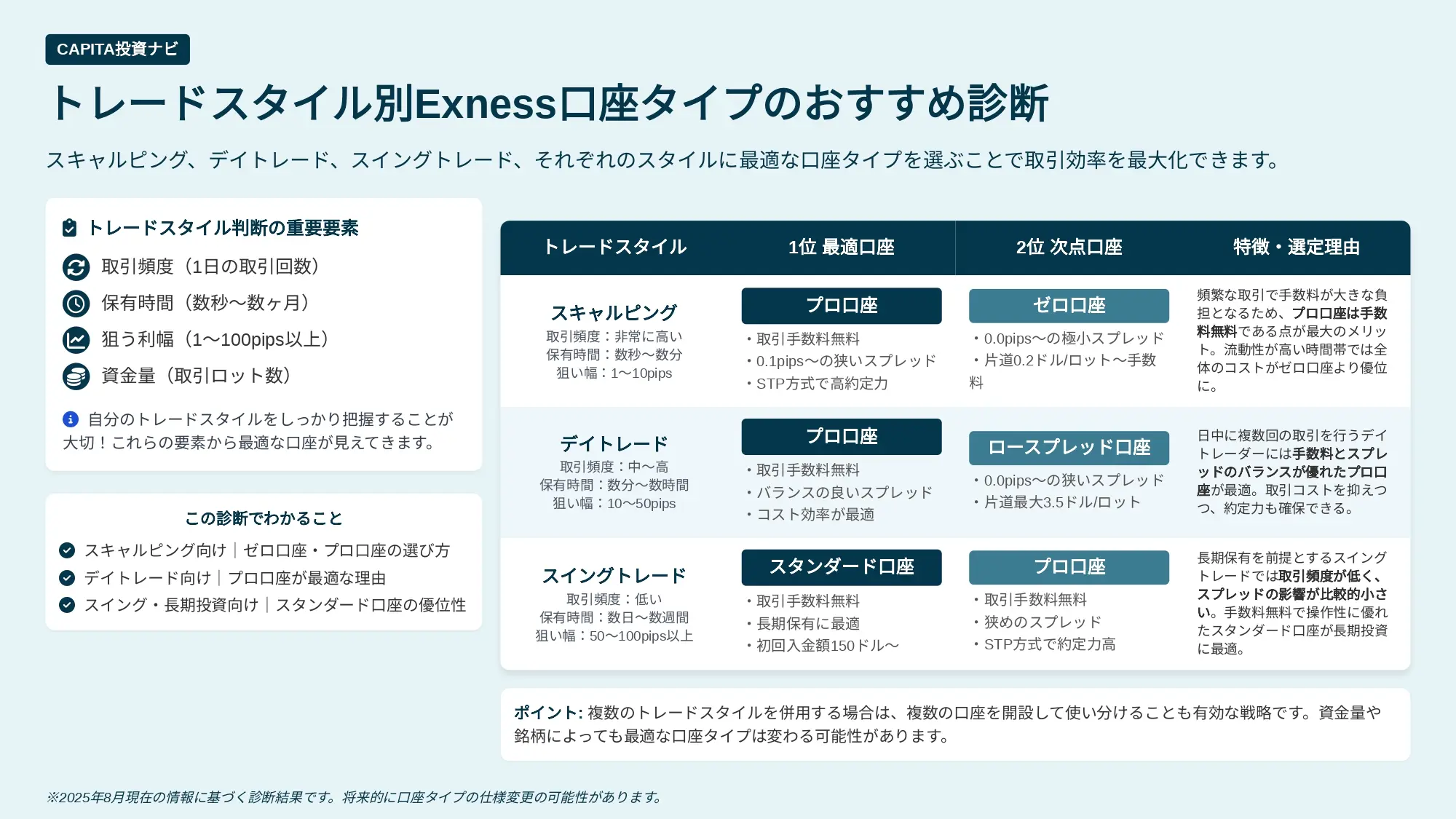 CAPITA投資ナビ

トレードスタイル別Exness口座タイプのおすすめ診断

スキャルピング、デイトレード、スイングトレード、それぞれのスタイルに最適な口座タイプを選ぶことで取引効率を最大化できます。

トレードスタイル判断の重要要素

取引頻度（1日の取引回数）

保有時間（数秒〜数ヶ月）

狙う利幅（1〜100pips以上）

資金量（取引ロット数）

自分のトレードスタイルをしっかり把握することが大切！これらの要素から最適な口座が見えてきます。

この診断でわかること

スキャルピング向け｜ゼロ口座・プロ口座の選び方

デイトレード向け｜プロ口座が最適な理由

スイング・長期投資向け｜スタンダード口座の優位性

| トレードスタイル | 1位 最適口座 | 2位 次点口座 | 特徴・選定理由 |
|---|---|---|---|
| スキャルピング 取引頻度：非常に高い 保有時間：数秒〜数分 狙い幅：1〜10pips | プロ口座 ・取引手数料無料 ・0.1pips〜の狭いスプレッド ・STP方式で高約定力 | ゼロ口座 ・0.0pips〜の極小スプレッド ・片道0.2ドル/ロット〜手数料 | 頻繁な取引で手数料が大きな負担となるため、プロ口座は手数料無料である点が最大のメリット。流動性が高い時間帯では全体のコストがゼロ口座より優位に。 |
| デイトレード 取引頻度：中〜高 保有時間：数分〜数時間 狙い幅：10〜50pips | プロ口座 ・取引手数料無料 ・バランスの良いスプレッド ・コスト効率が最適 | ロースプレッド口座 ・0.0pips〜の狭いスプレッド ・片道最大3.5ドル/ロット | 日中に複数回の取引を行うデイトレーダーには手数料とスプレッドのバランスが優れたプロ口座が最適。取引コストを抑えつつ、約定力も確保できる。 |
| スイングトレード 取引頻度：低い 保有時間：数日〜数週間 狙い幅：50〜100pips以上 | スタンダード口座 ・取引手数料無料 ・長期保有に最適 ・初回入金額150ドル〜 | プロ口座 ・取引手数料無料 ・狭めのスプレッド ・STP方式で約定力高 | 長期保有を前提とするスイングトレードでは取引頻度が低く、スプレッドの影響が比較的小さい。手数料無料で操作性に優れたスタンダード口座が長期投資に最適。 |

ポイント: 複数のトレードスタイルを併用する場合は、複数の口座を開設して使い分けることも有効な戦略です。資金量や銘柄によっても最適な口座タイプは変わる可能性があります。

※2025年8月現在の情報に基づく診断結果です。将来的に口座タイプの仕様変更の可能性があります。